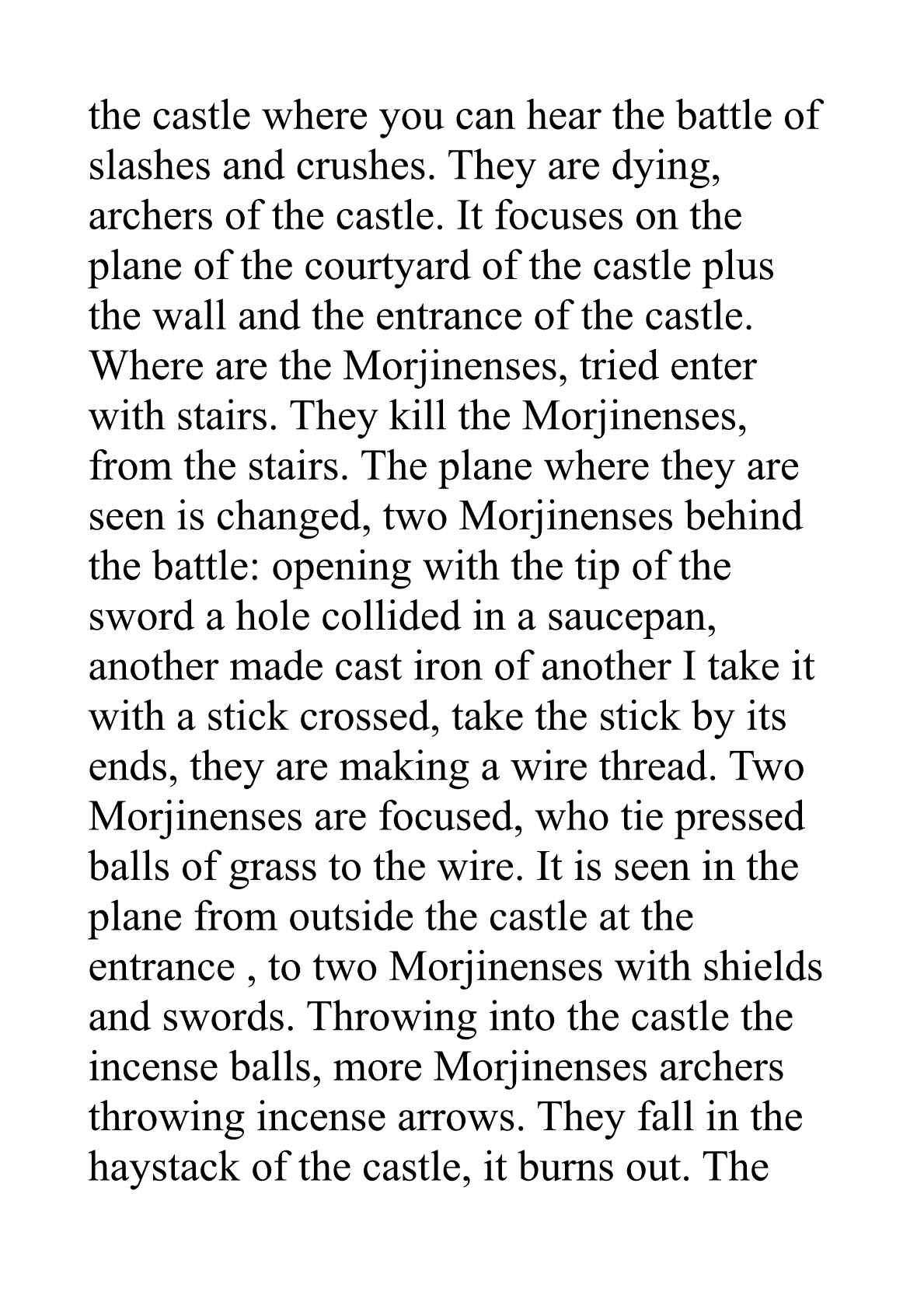 the castle where you can hear the battle of slashes and crushes. They are dying, archers of the castle. It focuses on the plane of the courtyard of the castle plus the wall and the entrance of the castle. Where are the Morjinenses, tried enter with stairs. They kill the Morjinenses, from the stairs. The plane where they are seen is changed, two Morjinenses behind the battle: opening with the tip of the sword a hole collided in a saucepan, another made cast iron of another I take it with a stick crossed, take the stick by its ends, they are making a wire thread. Two Morjinenses are focused, who tie pressed balls of grass to the wire. It is seen in the plane from outside the castle at the entrance , to two Morjinenses with shields and swords. Throwing into the castle the incense balls, more Morjinenses archers throwing incense arrows. They fall in the haystack of the castle, it burns out. The